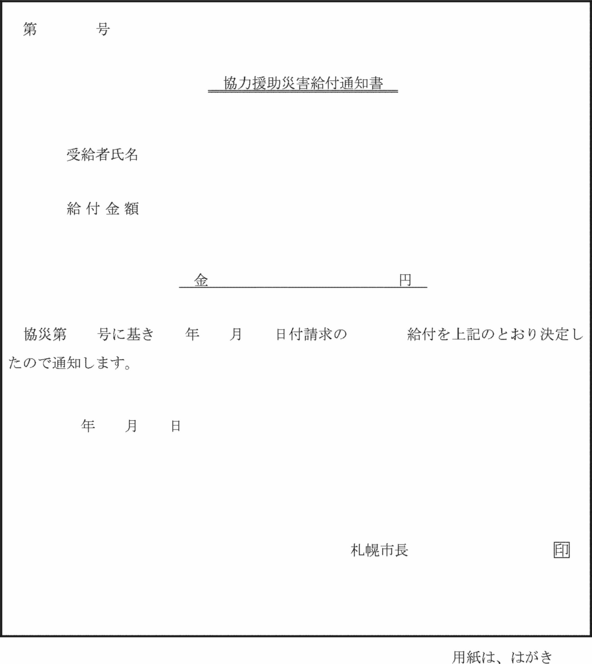 第　　号

協力援助災害給付通知書

受給者氏名

給付金額

金　　　　　　　　　　円

協災第　　号に基き　　年　　月　　日付請求の　　　　給付を上記のとおり決定したので通知します。

年　　月　　日

札幌市長　　　　　　印

用紙は、はがき